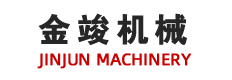 金竣机械
JINJUN MACHINERY